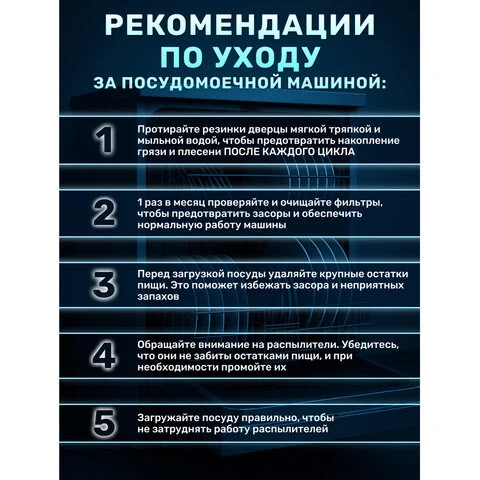 РЕКОМЕНДАЦИИ
ПО УХОДУ
ЗА ПОСУДОМОЕЧНОЙ МАШИНОЙ:

1
Протирайте резинки дверцы мягкой тряпкой и мыльной водой, чтобы предотвратить накопление грязи и плесени ПОСЛЕ КАЖДОГО ЦИКЛА

2
1 раз в месяц проверяйте и очищайте фильтры, чтобы предотвратить засоры и обеспечить нормальную работу машины

3
Перед загрузкой посуды удаляйте крупные остатки пищи. Это поможет избежать засора и неприятных запахов

4
Обращайте внимание на распылители. Убедитесь, что они не забиты остатками пищи, и при необходимости промойте их

5
Загружайте посуду правильно, чтобы не затруднять работу распылителей